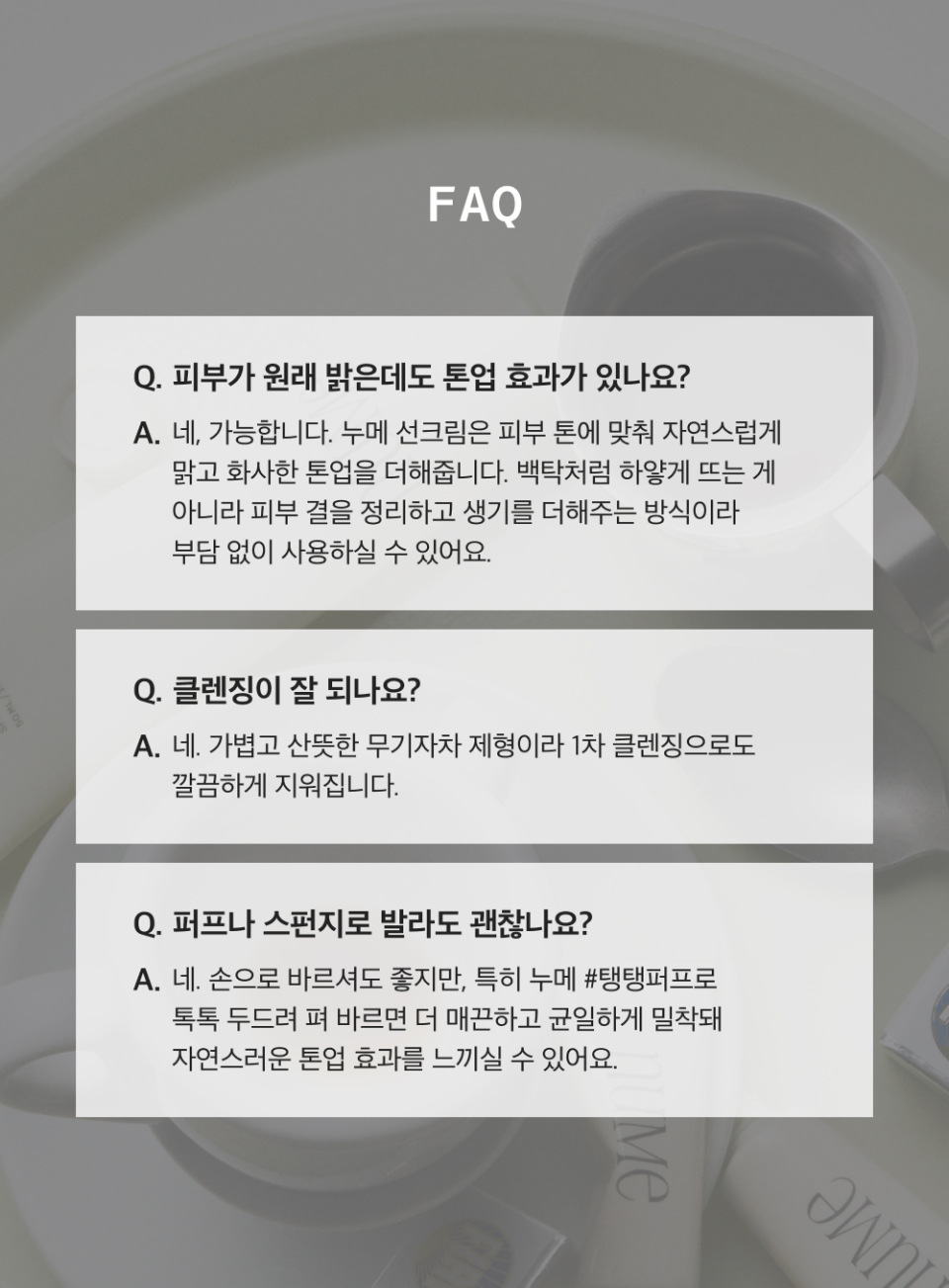 FAQ

Q. 피부가 원래 밝은데도 톤업 효과가 있나요?

A. 네, 가능합니다. 누메 선크림은 피부 톤에 맞춰 자연스럽게 맑고 화사한 톤업을 더해줍니다. 백탁처럼 하얗게 뜨는 게 아니라 피부 결을 정리하고 생기를 더해주는 방식이라 부담 없이 사용하실 수 있어요.

Q. 클렌징이 잘 되나요?

A. 네. 가볍고 산뜻한 무기자차 제형이라 1차 클렌징으로도 깔끔하게 지워집니다.

Q. 퍼프나 스펀지로 발라도 괜찮나요?

A. 네. 손으로 바르셔도 좋지만, 특히 누메 #탱탱퍼프로 톡톡 두드려 펴 바르면 더 매끈하고 균일하게 밀착돼 자연스러운 톤업 효과를 느끼실 수 있어요.